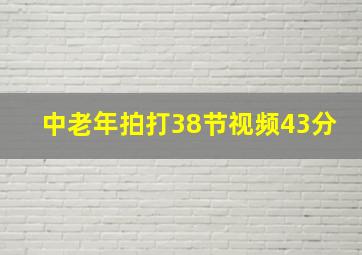 中老年拍打38节视频43分